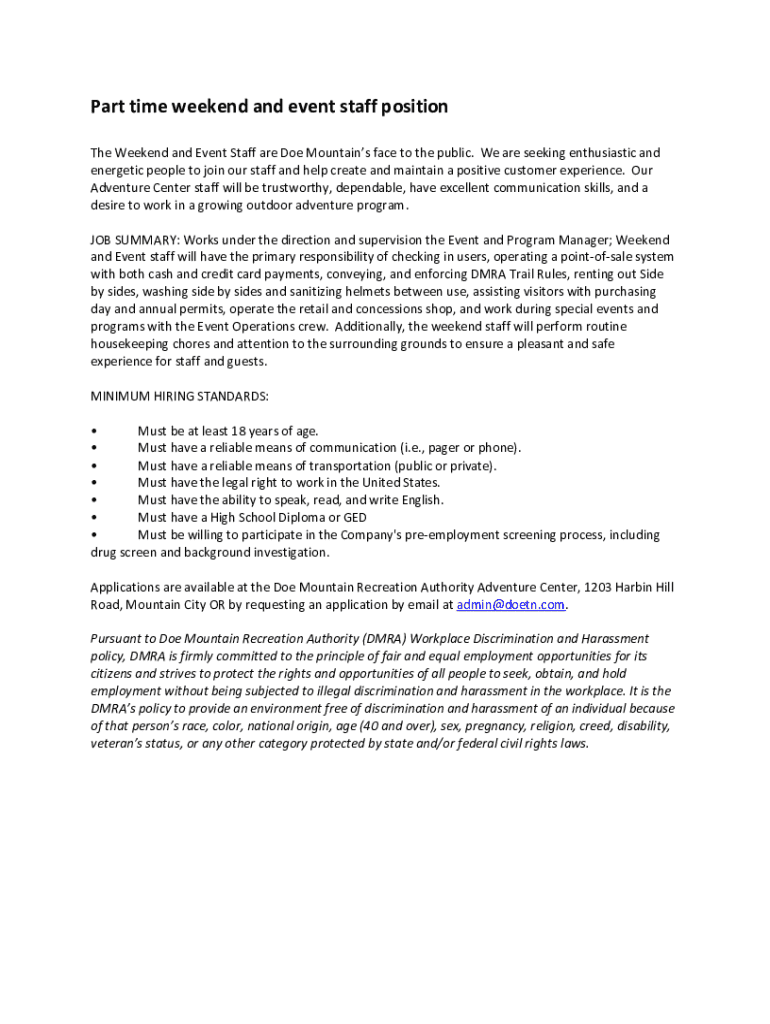 Part time weekend and event staff position

The Weekend and Event Staff are Doe Mountain's face to the public. We are seeking enthusiastic and energetic people to join our staff and help create and maintain a positive customer experience. Our Adventure Center staff will be trustworthy, dependable, have excellent communication skills, and a desire to work in a growing outdoor adventure program.

JOB SUMMARY: Works under the direction and supervision the Event and Program Manager; Weekend and Event staff will have the primary responsibility of checking in users, operating a point-of-sale system with both cash and credit card payments, conveying, and enforcing DMRA Trail Rules, renting out Side by sides, washing side by sides and sanitizing helmets between use, assisting visitors with purchasing day and annual permits, operate the retail and concessions shop, and work during special events and programs with the Event Operations crew. Additionally, the weekend staff will perform routine housekeeping chores and attention to the surrounding grounds to ensure a pleasant and safe experience for staff and guests.

MINIMUM HIRING STANDARDS:

• Must be at least 18 years of age.
• Must have a reliable means of communication (i.e., pager or phone).
• Must have a reliable means of transportation (public or private).
• Must have the legal right to work in the United States.
• Must have the ability to speak, read, and write English.
• Must have a High School Diploma or GED
• Must be willing to participate in the Company's pre-employment screening process, including drug screen and background investigation.

Applications are available at the Doe Mountain Recreation Authority Adventure Center, 1203 Harbin Hill Road, Mountain City OR by requesting an application by email at admin@doetn.com.

Pursuant to Doe Mountain Recreation Authority (DMRA) Workplace Discrimination and Harassment policy, DMRA is firmly committed to the principle of fair and equal employment opportunities for its citizens and strives to protect the rights and opportunities of all people to seek, obtain, and hold employment without being subjected to illegal discrimination and harassment in the workplace. It is the DMRA's policy to provide an environment free of discrimination and harassment of an individual because of that person's race, color, national origin, age (40 and over), sex, pregnancy, religion, creed, disability, veteran's status, or any other category protected by state and/or federal civil rights laws.